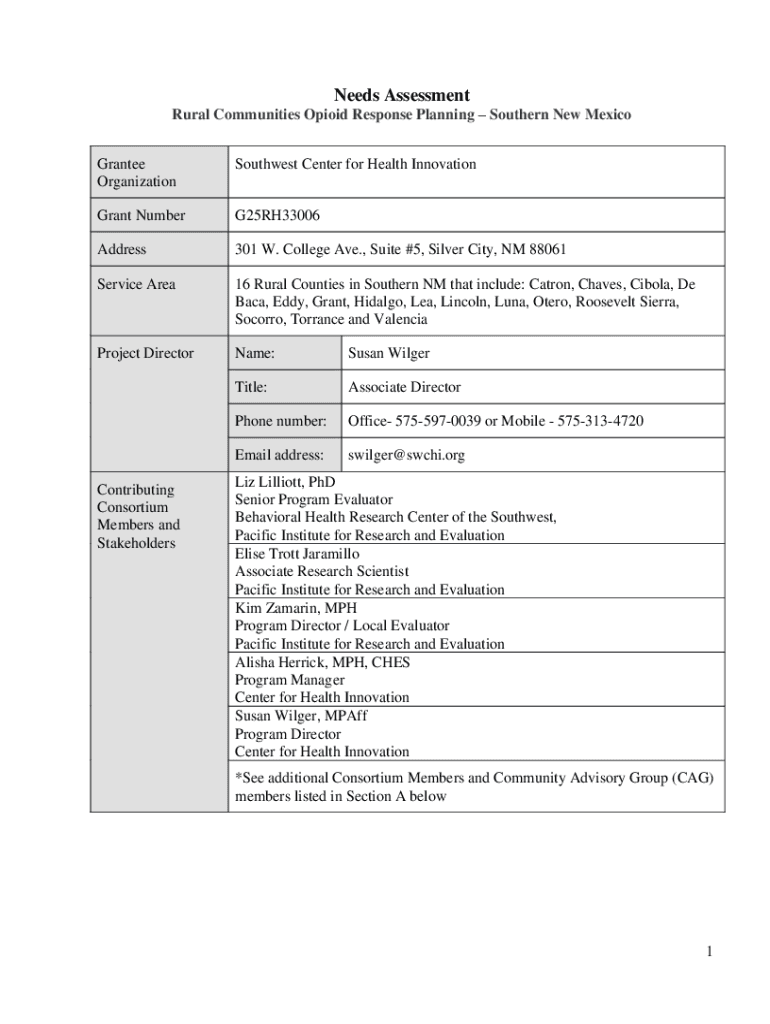 Needs Assessment
Rural Communities Opioid Response Planning – Southern New Mexico

| Grantee Organization | Southwest Center for Health Innovation | |
|---|---|---|
| Grant Number | G25RH33006 | |
| Address | 301 W. College Ave., Suite #5, Silver City, NM 88061 | |
| Service Area | 16 Rural Counties in Southern NM that include: Catron, Chaves, Cibola, De Baca, Eddy, Grant, Hidalgo, Lea, Lincoln, Luna, Otero, Roosevelt Sierra, Socorro, Torrance and Valencia | |
| Project Director | Name: | Susan Wilger |
| | Title: | Associate Director |
| | Phone number: | Office- 575-597-0039 or Mobile - 575-313-4720 |
| | Email address: | swilger@swchi.org |
| Contributing Consortium Members and Stakeholders | Liz Lilliott, PhD Senior Program Evaluator Behavioral Health Research Center of the Southwest, Pacific Institute for Research and Evaluation | |
| | Elise Trott Jaramillo Associate Research Scientist Pacific Institute for Research and Evaluation | |
| | Kim Zamarin, MPH Program Director / Local Evaluator Pacific Institute for Research and Evaluation | |
| | Alisha Herrick, MPH, CHES Program Manager Center for Health Innovation | |
| | Susan Wilger, MPAff Program Director Center for Health Innovation | |
| | *See additional Consortium Members and Community Advisory Group (CAG) members listed in Section A below | |

1